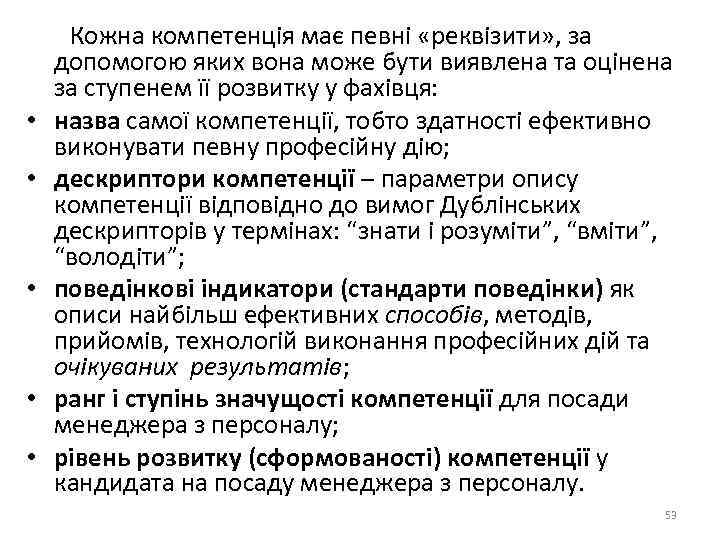 Кожна компетенція має певні «реквізити», за допомогою яких вона може бути виявлена та оцінена за ступенем її розвитку у фахівця:

• назва самої компетенції, тобто здатності ефективно виконувати певну професійну дію;
• дескриптори компетенції – параметри опису компетенції відповідно до вимог Дублінських дескрипторів у термінах: “знати і розуміти”, “вміти”, “володіти”;
• поведінкові індикатори (стандарти поведінки) як описи найбільш ефективних способів, методів, прийомів, технологій виконання професійних дій та очікуваних результатів;
• ранг і ступінь значущості компетенції для посади менеджера з персоналу;
• рівень розвитку (сформованості) компетенції у кандидата на посаду менеджера з персоналу.

53